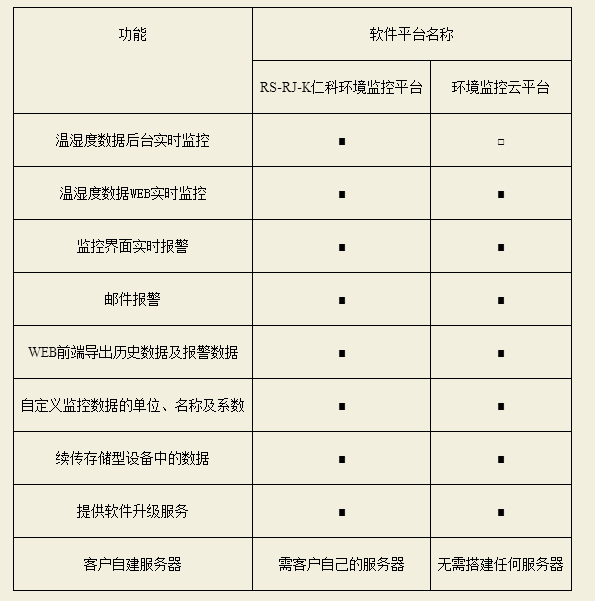 | 功能 | 软件平台名称 | |
|---|---|---|
| | RS-RJ-K仁科环境监控平台 | 环境监控云平台 |
| 温湿度数据后台实时监控 | ■ | □ |
| 温湿度数据WEB实时监控 | ■ | ■ |
| 监控界面实时报警 | ■ | ■ |
| 邮件报警 | ■ | ■ |
| WEB前端导出历史数据及报警数据 | ■ | ■ |
| 自定义监控数据的单位、名称及系数 | ■ | ■ |
| 续传存储型设备中的数据 | ■ | ■ |
| 提供软件升级服务 | ■ | ■ |
| 客户自建服务器 | 需客户自己的服务器 | 无需搭建任何服务器 |